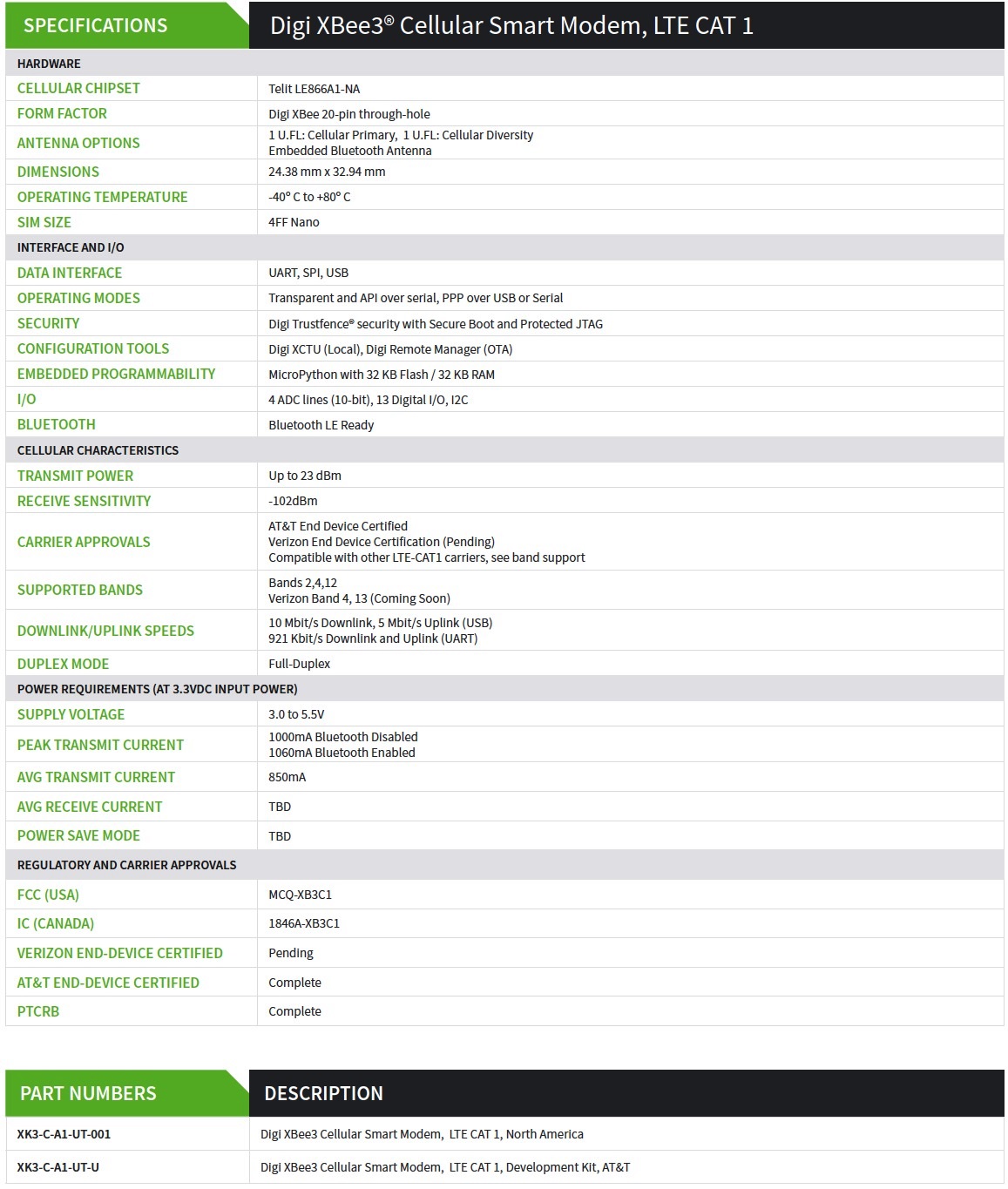 | SPECIFICATIONS | Digi XBee3® Cellular Smart Modem, LTE CAT 1 |
|---|---|
| HARDWARE | |
| CELLULAR CHIPSET | Telit LE866A1-NA |
| FORM FACTOR | Digi XBee 20-pin through-hole |
| ANTENNA OPTIONS | 1 U.FL: Cellular Primary, 1 U.FL: Cellular Diversity Embedded Bluetooth Antenna |
| DIMENSIONS | 24.38 mm x 32.94 mm |
| OPERATING TEMPERATURE | -40° C to +80° C |
| SIM SIZE | 4FF Nano |
| INTERFACE AND I/O | |
| DATA INTERFACE | UART, SPI, USB |
| OPERATING MODES | Transparent and API over serial, PPP over USB or Serial |
| SECURITY | Digi Trustfence® security with Secure Boot and Protected JTAG |
| CONFIGURATION TOOLS | Digi XCTU (Local), Digi Remote Manager (OTA) |
| EMBEDDED PROGRAMMABILITY | MicroPython with 32 KB Flash / 32 KB RAM |
| I/O | 4 ADC lines (10-bit), 13 Digital I/O, I2C |
| BLUETOOTH | Bluetooth LE Ready |
| CELLULAR CHARACTERISTICS | |
| TRANSMIT POWER | Up to 23 dBm |
| RECEIVE SENSITIVITY | -102dBm |
| CARRIER APPROVALS | AT&T End Device Certified Verizon End Device Certification (Pending) Compatible with other LTE-CAT1 carriers, see band support |
| SUPPORTED BANDS | Bands 2,4,12 Verizon Band 4, 13 (Coming Soon) |
| DOWNLINK/UPLINK SPEEDS | 10 Mbit/s Downlink, 5 Mbit/s Uplink (USB) 921 Kbit/s Downlink and Uplink (UART) |
| DUPLEX MODE | Full-Duplex |
| POWER REQUIREMENTS (AT 3.3VDC INPUT POWER) | |
| SUPPLY VOLTAGE | 3.0 to 5.5V |
| PEAK TRANSMIT CURRENT | 1000mA Bluetooth Disabled 1060mA Bluetooth Enabled |
| AVG TRANSMIT CURRENT | 850mA |
| AVG RECEIVE CURRENT | TBD |
| POWER SAVE MODE | TBD |
| REGULATORY AND CARRIER APPROVALS | |
| FCC (USA) | MCQ-XB3C1 |
| IC (CANADA) | 1846A-XB3C1 |
| VERIZON END-DEVICE CERTIFIED | Pending |
| AT&T END-DEVICE CERTIFIED | Complete |
| PTCRB | Complete |

| PART NUMBERS | DESCRIPTION |
|---|---|
| XK3-C-A1-UT-001 | Digi XBee3 Cellular Smart Modem, LTE CAT 1, North America |
| XK3-C-A1-UT-U | Digi XBee3 Cellular Smart Modem, LTE CAT 1, Development Kit, AT&T |